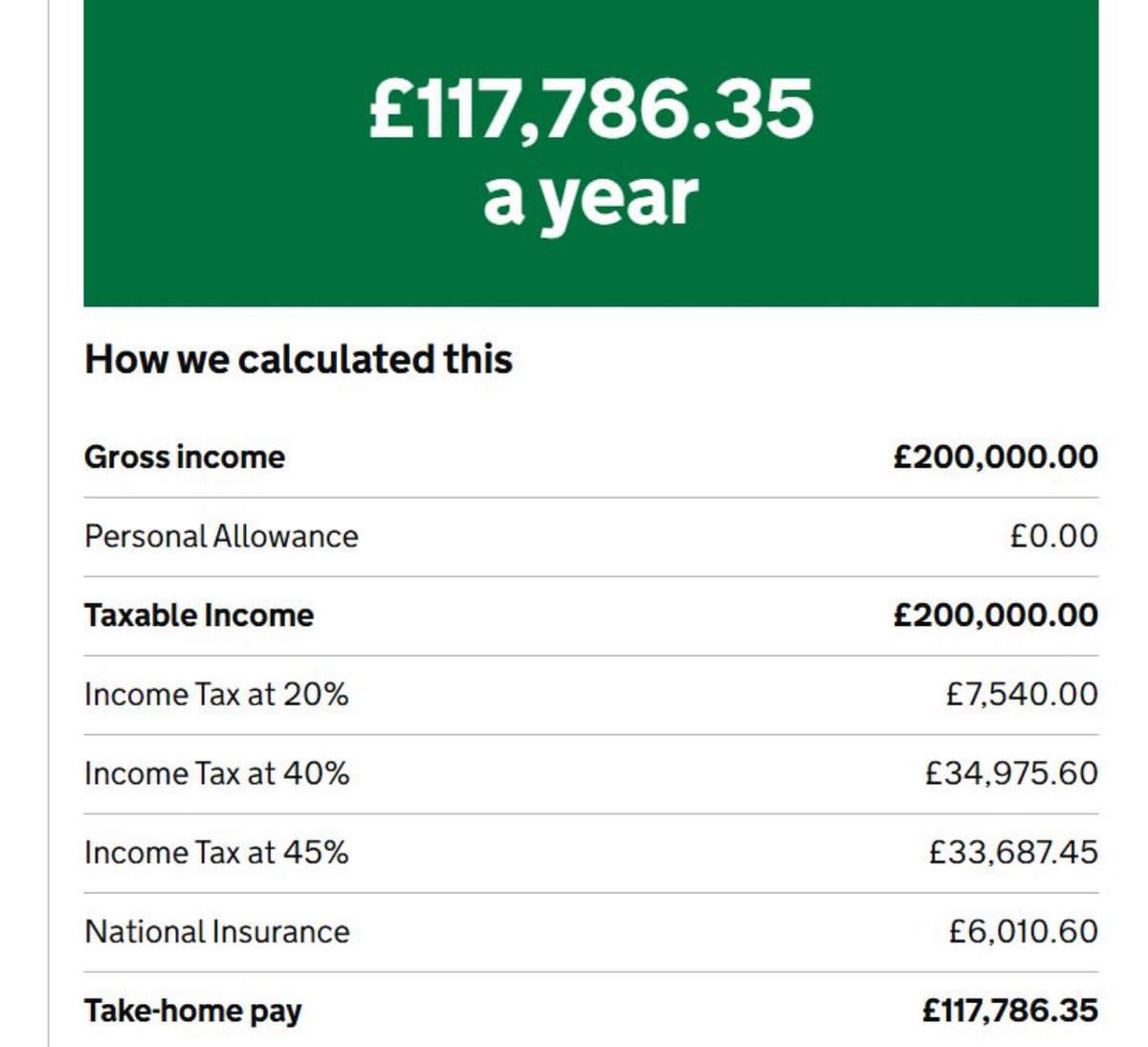 £117,786.35
a year

How we calculated this

| Gross income | £200,000.00 |
|---|---|
| Personal Allowance | £0.00 |
| Taxable Income | £200,000.00 |
| Income Tax at 20% | £7,540.00 |
| Income Tax at 40% | £34,975.60 |
| Income Tax at 45% | £33,687.45 |
| National Insurance | £6,010.60 |
| Take-home pay | £117,786.35 |